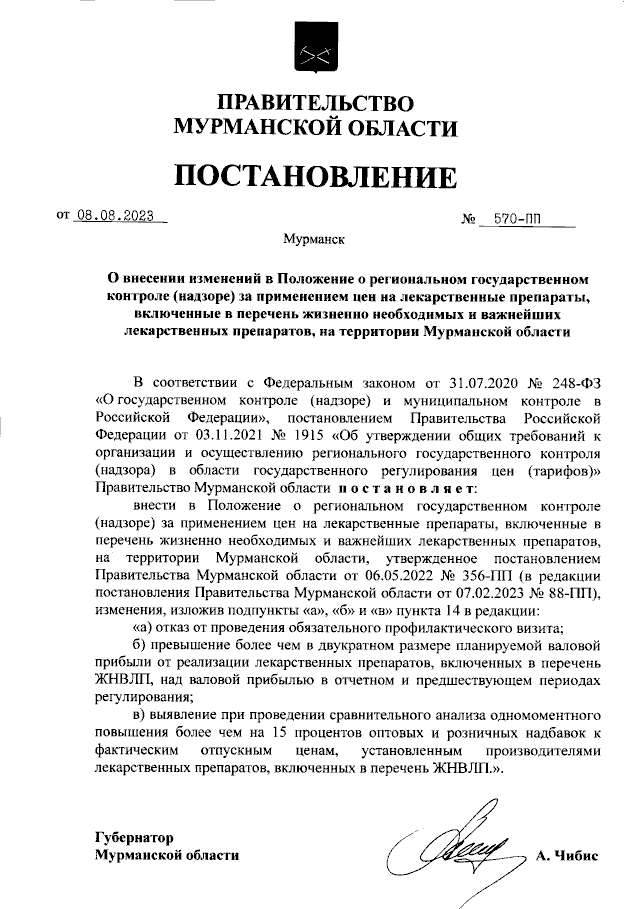 ПРАВИТЕЛЬСТВО
МУРМАНСКОЙ ОБЛАСТИ

ПОСТАНОВЛЕНИЕ

от 08.08.2023 № 570-ПП

Мурманск

О внесении изменений в Положение о региональном государственном контроле (надзоре) за применением цен на лекарственные препараты, включенные в перечень жизненно необходимых и важнейших лекарственных препаратов, на территории Мурманской области

В соответствии с Федеральным законом от 31.07.2020 № 248-ФЗ «О государственном контроле (надзоре) и муниципальном контроле в Российской Федерации», постановлением Правительства Российской Федерации от 03.11.2021 № 1915 «Об утверждении общих требований к организации и осуществлению регионального государственного контроля (надзора) в области государственного регулирования цен (тарифов)» Правительство Мурманской области постановляет:

внести в Положение о региональном государственном контроле (надзоре) за применением цен на лекарственные препараты, включенные в перечень жизненно необходимых и важнейших лекарственных препаратов, на территории Мурманской области, утвержденное постановлением Правительства Мурманской области от 06.05.2022 № 356-ПП (в редакции постановления Правительства Мурманской области от 07.02.2023 № 88-ПП), изменения, изложив подпункты «а», «б» и «в» пункта 14 в редакции:

«а) отказ от проведения обязательного профилактического визита;

б) превышение более чем в двукратном размере планируемой валовой прибыли от реализации лекарственных препаратов, включенных в перечень ЖНВЛП, над валовой прибылью в отчетном и предшествующем периодах регулирования;

в) выявление при проведении сравнительного анализа одномоментного повышения более чем на 15 процентов оптовых и розничных надбавок к фактическим отпускным ценам, установленным производителями лекарственных препаратов, включенных в перечень ЖНВЛП.».

Губернатор
Мурманской области А. Чибис